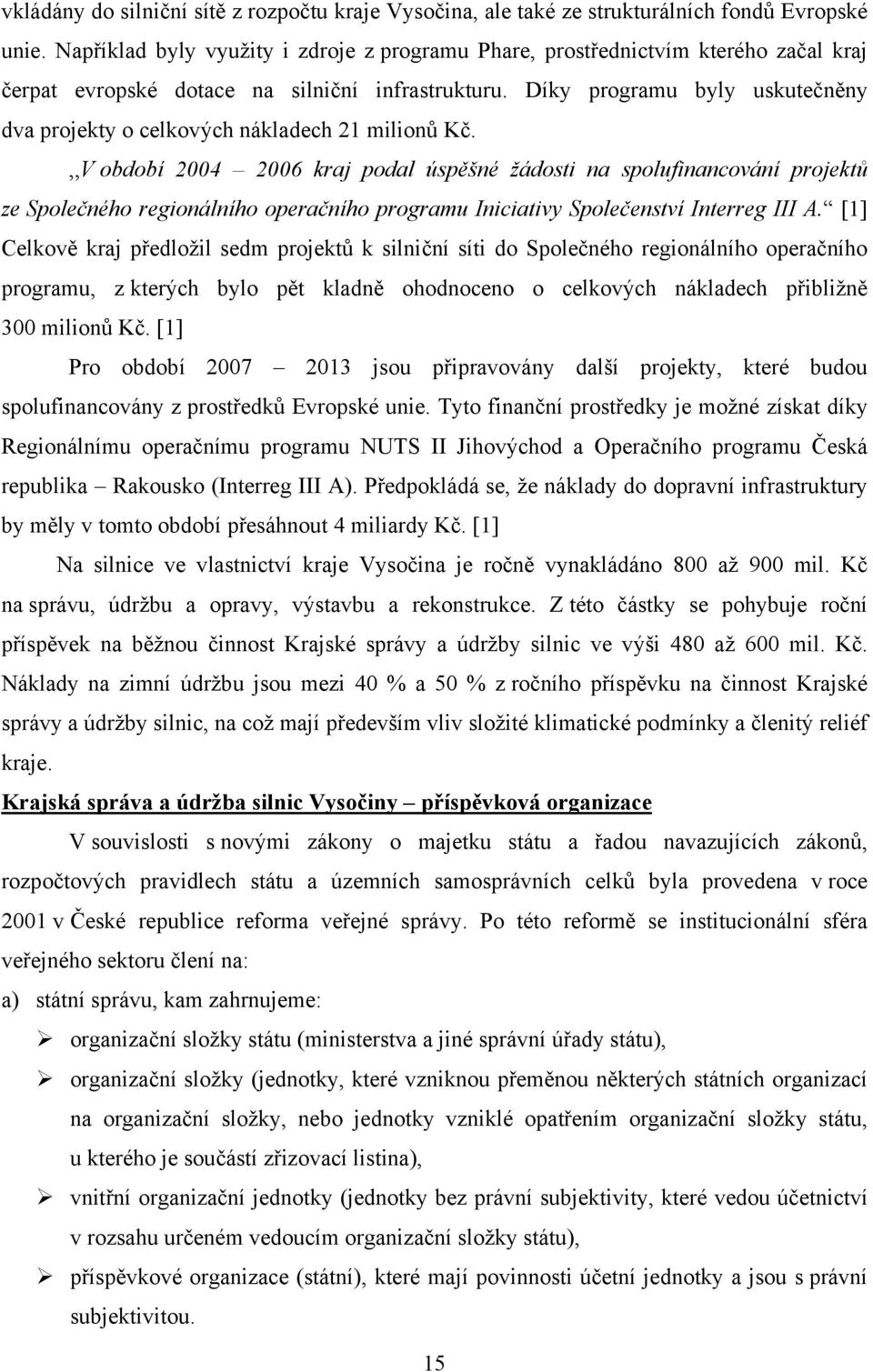 vkládány do silniční sítě z rozpočtu kraje Vysočina, ale také ze strukturálních fondů Evropské unie. Například byly využity i zdroje z programu Phare, prostřednictvím kterého začal kraj čerpat evropské dotace na silniční infrastrukturu. Díky programu byly uskutečněny dva projekty o celkových nákladech 21 milionů Kč.

,,V období 2004 – 2006 kraj podal úspěšné žádosti na spolufinancování projektů ze Společného regionálního operačního programu Iniciativy Společenství Interreg III A.“ [1] Celkově kraj předložil sedm projektů k silniční síti do Společného regionálního operačního programu, z kterých bylo pět kladně ohodnoceno o celkových nákladech přibližně 300 milionů Kč. [1]

Pro období 2007 – 2013 jsou připravovány další projekty, které budou spolufinancovány z prostředků Evropské unie. Tyto finanční prostředky je možné získat díky Regionálnímu operačnímu programu NUTS II Jihovýchod a Operačního programu Česká republika – Rakousko (Interreg III A). Předpokládá se, že náklady do dopravní infrastruktury by měly v tomto období přesáhnout 4 miliardy Kč. [1]

Na silnice ve vlastnictví kraje Vysočina je ročně vynakládáno 800 až 900 mil. Kč na správu, údržbu a opravy, výstavbu a rekonstrukce. Z této částky se pohybuje roční příspěvek na běžnou činnost Krajské správy a údržby silnic ve výši 480 až 600 mil. Kč. Náklady na zimní údržbu jsou mezi 40 % a 50 % z ročního příspěvku na činnost Krajské správy a údržby silnic, na což mají především vliv složité klimatické podmínky a členitý reliéf kraje.

Krajská správa a údržba silnic Vysočiny – příspěvková organizace

V souvislosti s novými zákony o majetku státu a řadou navazujících zákonů, rozpočtových pravidlech státu a územních samosprávních celků byla provedena v roce 2001 v České republice reforma veřejné správy. Po této reformě se institucionální sféra veřejného sektoru člení na:

a) státní správu, kam zahrnujeme:

➢ organizační složky státu (ministerstva a jiné správní úřady státu),

➢ organizační složky (jednotky, které vzniknou přeměnou některých státních organizací na organizační složky, nebo jednotky vzniklé opatřením organizační složky státu, u kterého je součástí zřizovací listina),

➢ vnitřní organizační jednotky (jednotky bez právní subjektivity, které vedou účetnictví v rozsahu určeném vedoucím organizační složky státu),

➢ příspěvkové organizace (státní), které mají povinnosti účetní jednotky a jsou s právní subjektivitou.

15